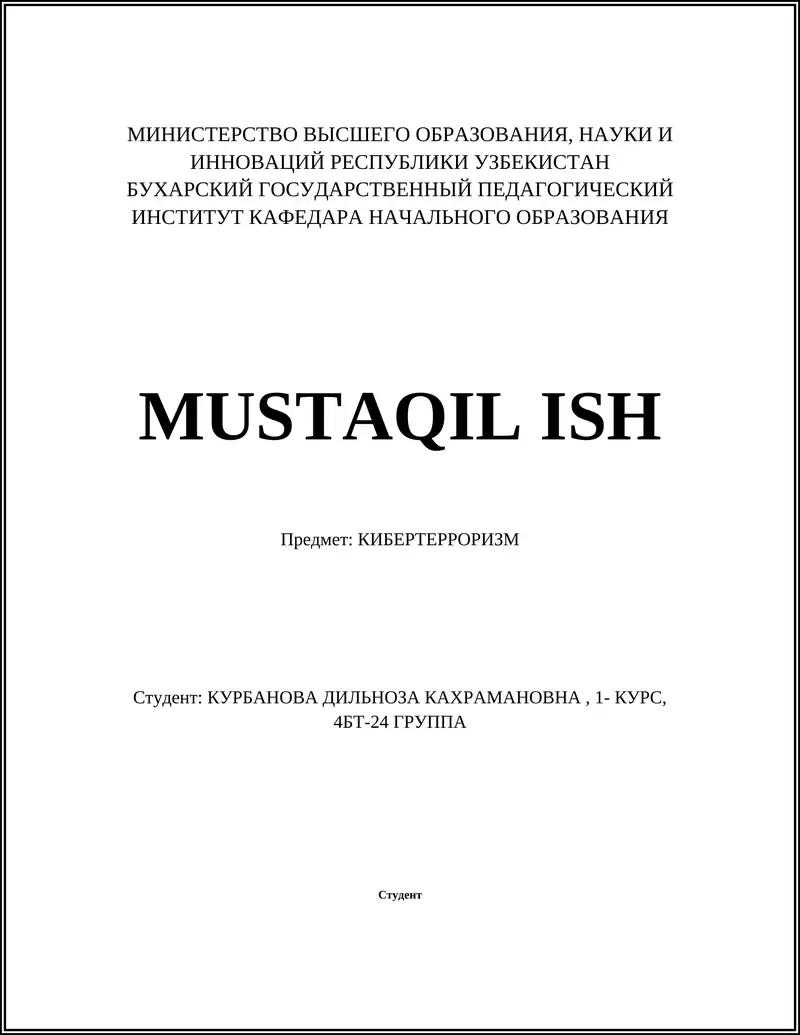 МИНИСТЕРСТВО ВЫСШЕГО ОБРАЗОВАНИЯ, НАУКИ И ИННОВАЦИЙ РЕСПУБЛИКИ УЗБЕКИСТАН
БУХАРСКИЙ ГОСУДАРСТВЕННЫЙ ПЕДАГОГИЧЕСКИЙ ИНСТИТУТ КАФЕДАРА НАЧАЛЬНОГО ОБРАЗОВАНИЯ

MUSTAQIL ISH

Предмет: КИБЕРТЕРРОРИЗМ

Студент: КУРБАНОВА ДИЛЬНОЗА КАХРАМАНОВНА , 1- КУРС, 4БТ-24 ГРУППА

Студент